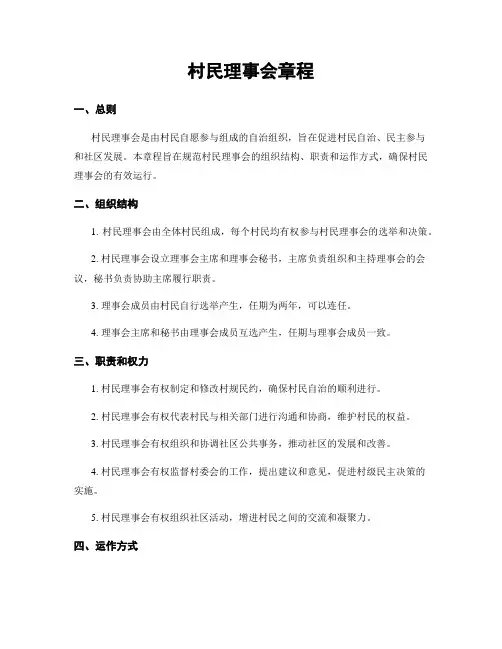 村民理事会章程

一、总则

村民理事会是由村民自愿参与组成的自治组织，旨在促进村民自治、民主参与和社区发展。本章程旨在规范村民理事会的组织结构、职责和运作方式，确保村民理事会的有效运行。

二、组织结构

1. 村民理事会由全体村民组成，每个村民均有权参与村民理事会的选举和决策。

2. 村民理事会设立理事会主席和理事会秘书，主席负责组织和主持理事会的会议，秘书负责协助主席履行职责。

3. 理事会成员由村民自行选举产生，任期为两年，可以连任。

4. 理事会主席和秘书由理事会成员互选产生，任期与理事会成员一致。

三、职责和权力

1. 村民理事会有权制定和修改村规民约，确保村民自治的顺利进行。

2. 村民理事会有权代表村民与相关部门进行沟通和协商，维护村民的权益。

3. 村民理事会有权组织和协调社区公共事务，推动社区的发展和改善。

4. 村民理事会有权监督村委会的工作，提出建议和意见，促进村级民主决策的实施。

5. 村民理事会有权组织社区活动，增进村民之间的交流和凝聚力。

四、运作方式